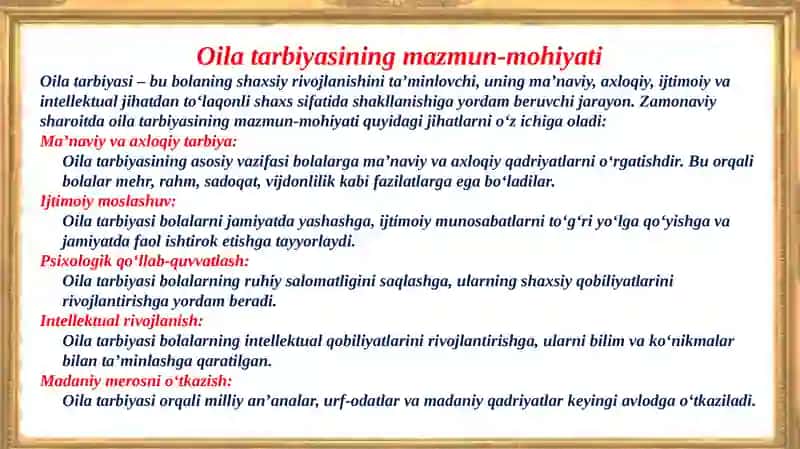 Oila tarbiyasining mazmun-mohiyati

Oila tarbiyasi – bu bolaning shaxsiy rivojlanishini ta’minlovchi, uning ma’naviy, axloqiy, ijtimoiy va intellektual jihatdan to‘laqonli shaxs sifatida shakllanishiga yordam beruvchi jarayon. Zamonaviy sharoitda oila tarbiyasining mazmun-mohiyati quyidagi jihatlarni o‘z ichiga oladi:

Ma’naviy va axloqiy tarbiya:

Oila tarbiyasining asosiy vazifasi bolalarga ma’naviy va axloqiy qadriyatlarni o‘rgatishdir. Bu orqali bolalar mehr, rahm, sadoqat, vijdonlilik kabi fazilatlarga ega bo‘ladilar.

Ijtimoiy moslashuv:

Oila tarbiyasi bolalarni jamiyatda yashashga, ijtimoiy munosabatlarni to‘g‘ri yo‘lga qo‘yishga va jamiyatda faol ishtirok etishga tayyorlaydi.

Psixologik qo‘llab-quvvatlash:

Oila tarbiyasi bolalarning ruhiy salomatligini saqlashga, ularning shaxsiy qobiliyatlarini rivojlantirishga yordam beradi.

Intellektual rivojlanish:

Oila tarbiyasi bolalarning intellektual qobiliyatlarini rivojlantirishga, ularni bilim va ko‘nikmalar bilan ta’minlashga qaratilgan.

Madaniy merosni o‘tkazish:

Oila tarbiyasi orqali milliy an’analar, urf-odatlar va madaniy qadriyatlar keyingi avlodga o‘tkaziladi.